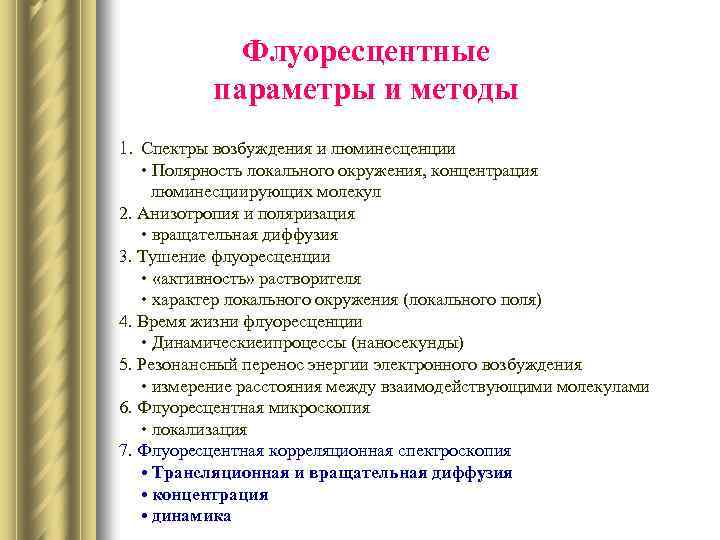 Флуоресцентные параметры и методы

1. Спектры возбуждения и люминесценции
• Полярность локального окружения, концентрация люминесциирующих молекул
2. Анизотропия и поляризация
• вращательная диффузия
3. Тушение флуоресценции
• «активность» растворителя
• характер локального окружения (локального поля)
4. Время жизни флуоресценции
• Динамическиеипроцессы (наносекунды)
5. Резонансный перенос энергии электронного возбуждения
• измерение расстояния между взаимодействующими молекулами
6. Флуоресцентная микроскопия
• локализация
7. Флуоресцентная корреляционная спектроскопия
• Трансляционная и вращательная диффузия
• концентрация
• динамика